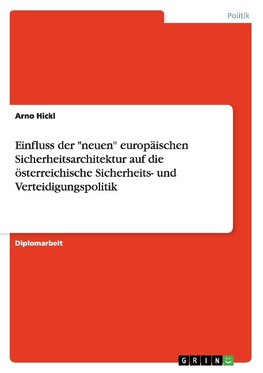 Politik

Arno Hickl

Einfluss der "neuen" europäischen Sicherheitsarchitektur auf die österreichische Sicherheits- und Verteidigungspolitik

Diplomarbeit

GRIN